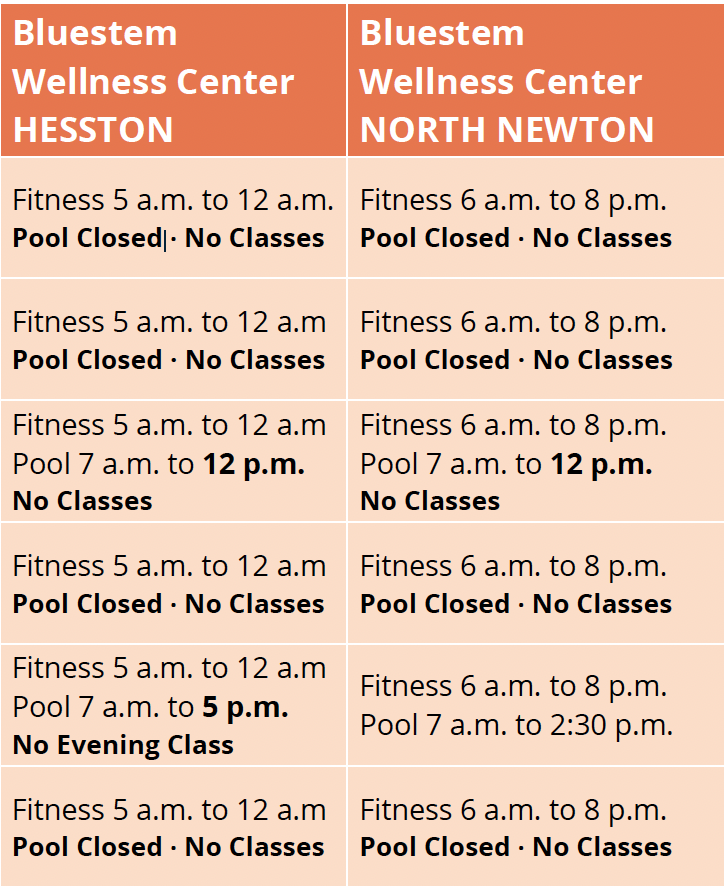 | Bluestem Wellness Center HESSTON | Bluestem Wellness Center NORTH NEWTON |
|---|---|
| Fitness 5 a.m. to 12 a.m. **Pool Closed · No Classes** | Fitness 6 a.m. to 8 p.m. **Pool Closed · No Classes** |
| Fitness 5 a.m. to 12 a.m **Pool Closed · No Classes** | Fitness 6 a.m. to 8 p.m. **Pool Closed · No Classes** |
| Fitness 5 a.m. to 12 a.m Pool 7 a.m. to **12 p.m.** **No Classes** | Fitness 6 a.m. to 8 p.m. Pool 7 a.m. to **12 p.m.** **No Classes** |
| Fitness 5 a.m. to 12 a.m **Pool Closed · No Classes** | Fitness 6 a.m. to 8 p.m. **Pool Closed · No Classes** |
| Fitness 5 a.m. to 12 a.m Pool 7 a.m. to **5 p.m.** **No Evening Class** | Fitness 6 a.m. to 8 p.m. Pool 7 a.m. to 2:30 p.m. |
| Fitness 5 a.m. to 12 a.m **Pool Closed · No Classes** | Fitness 6 a.m. to 8 p.m. **Pool Closed · No Classes** |